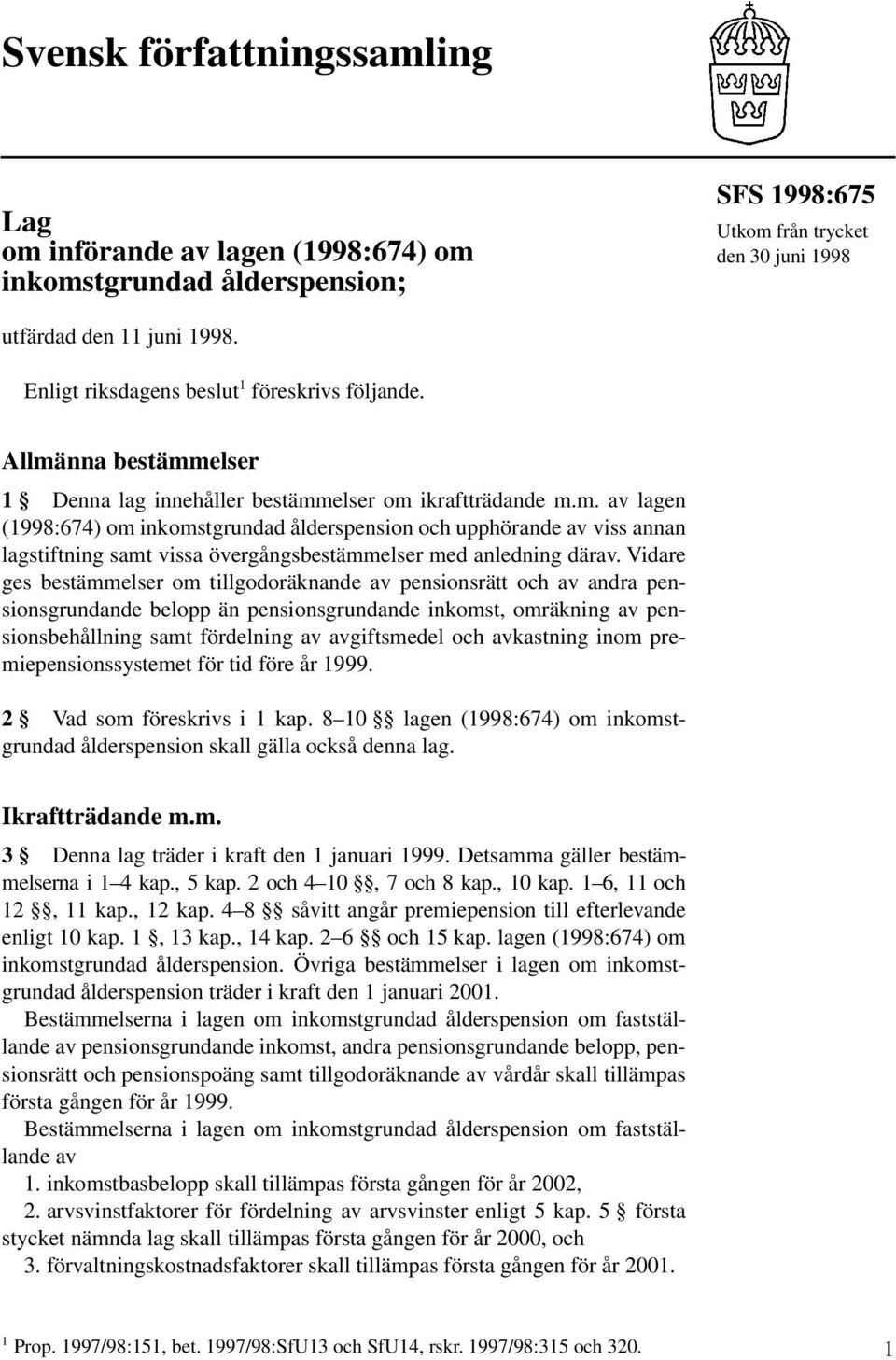 Svensk författningssamling

Lag
om införande av lagen (1998:674) om inkomstgrundad ålderspension;

SFS 1998:675
Utkom från trycket
den 30 juni 1998

utfärdad den 11 juni 1998.

Enligt riksdagens beslut$^1$ föreskrivs följande.

Allmänna bestämmelser

1 § Denna lag innehåller bestämmelser om ikraftträdande m.m. av lagen (1998:674) om inkomstgrundad ålderspension och upphörande av viss annan lagstiftning samt vissa övergångsbestämmelser med anledning därav. Vidare ges bestämmelser om tillgodoräknande av pensionsrätt och av andra pensionsgrundande belopp än pensionsgrundande inkomst, omräkning av pensionsbehållning samt fördelning av avgiftsmedel och avkastning inom premiepensionssystemet för tid före år 1999.

2 § Vad som föreskrivs i 1 kap. 8–10 §§ lagen (1998:674) om inkomstgrundad ålderspension skall gälla också denna lag.

Ikraftträdande m.m.

3 § Denna lag träder i kraft den 1 januari 1999. Detsamma gäller bestämmelserna i 1–4 kap., 5 kap. 2 och 4–10 §§, 7 och 8 kap., 10 kap. 1–6, 11 och 12 §§, 11 kap., 12 kap. 4–8 §§ såvitt angår premiepension till efterlevande enligt 10 kap. 1 §, 13 kap., 14 kap. 2–6 §§ och 15 kap. lagen (1998:674) om inkomstgrundad ålderspension. Övriga bestämmelser i lagen om inkomstgrundad ålderspension träder i kraft den 1 januari 2001.

Bestämmelserna i lagen om inkomstgrundad ålderspension om fastställande av pensionsgrundande inkomst, andra pensionsgrundande belopp, pensionsrätt och pensionspoäng samt tillgodoräknande av vårdår skall tillämpas första gången för år 1999.

Bestämmelserna i lagen om inkomstgrundad ålderspension om fastställande av

1. inkomstbasbelopp skall tillämpas första gången för år 2002,

2. arvsvinstfaktorer för fördelning av arvsvinster enligt 5 kap. 5 § första stycket nämnda lag skall tillämpas första gången för år 2000, och

3. förvaltningskostnadsfaktorer skall tillämpas första gången för år 2001.

$^1$ Prop. 1997/98:151, bet. 1997/98:SfU13 och SfU14, rskr. 1997/98:315 och 320.

1